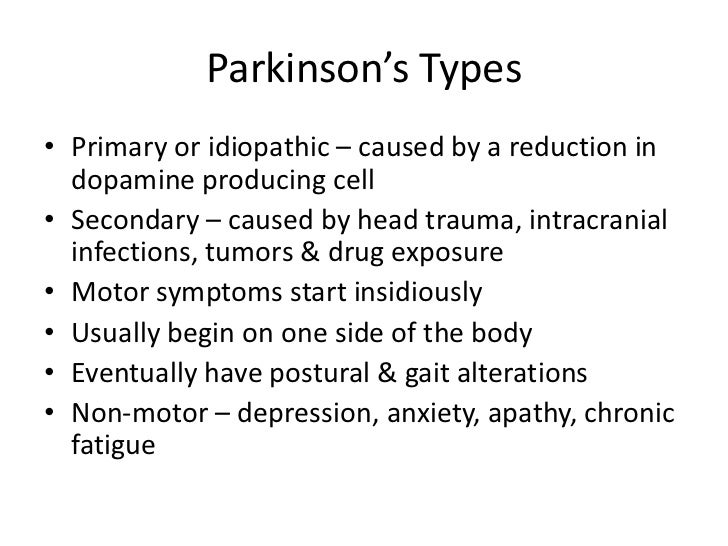 Parkinson's Types

• Primary or idiopathic – caused by a reduction in dopamine producing cell
• Secondary – caused by head trauma, intracranial infections, tumors & drug exposure
• Motor symptoms start insidiously
• Usually begin on one side of the body
• Eventually have postural & gait alterations
• Non-motor – depression, anxiety, apathy, chronic fatigue